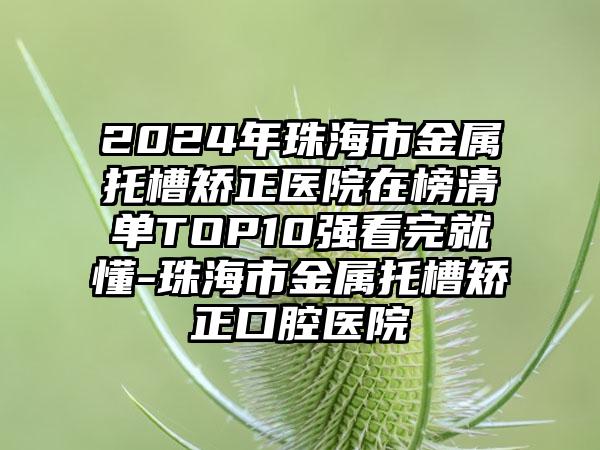 2024年珠海市金属托槽矫正医院在榜清单TOP10强看完就懂-珠海市金属托槽矫正口腔医院